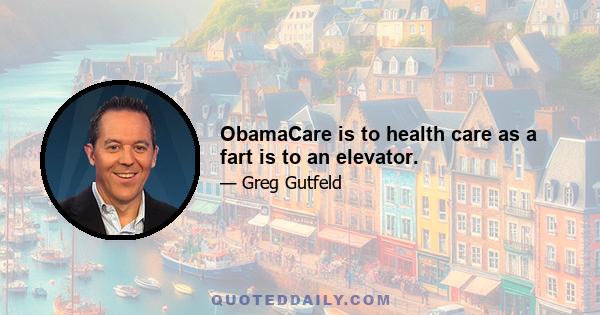 ObamaCare is to health care as a fart is to an elevator.

— Greg Gutfeld

QUOTEDDAILY.COM